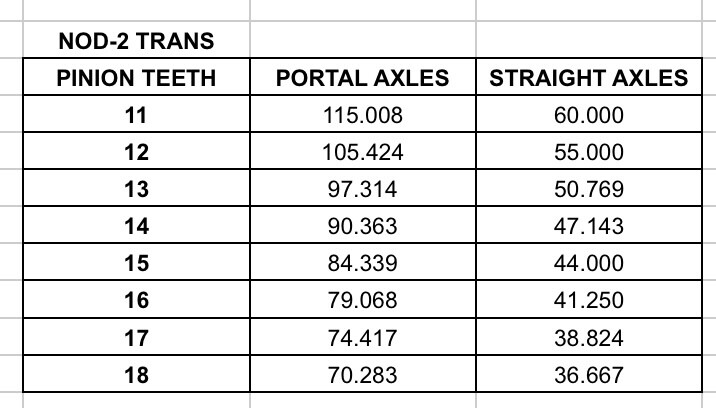 NOD-2 TRANS

| PINION TEETH | PORTAL AXLES | STRAIGHT AXLES |
|---|---|---|
| 11 | 115.008 | 60.000 |
| 12 | 105.424 | 55.000 |
| 13 | 97.314 | 50.769 |
| 14 | 90.363 | 47.143 |
| 15 | 84.339 | 44.000 |
| 16 | 79.068 | 41.250 |
| 17 | 74.417 | 38.824 |
| 18 | 70.283 | 36.667 |